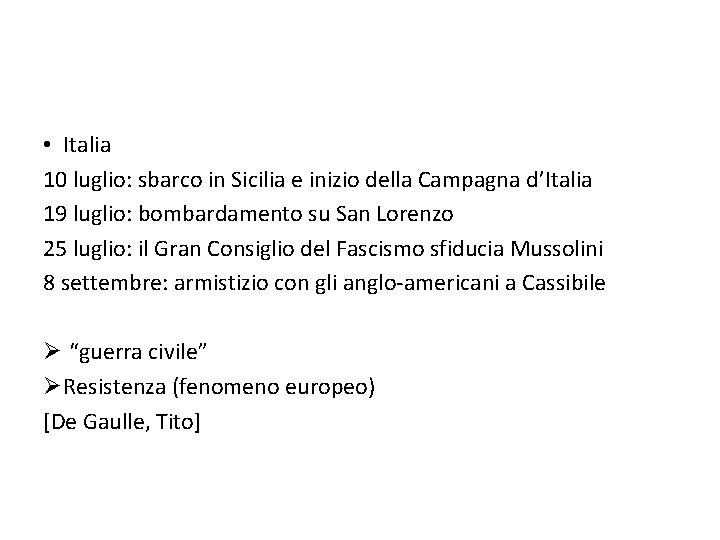 • Italia

10 luglio: sbarco in Sicilia e inizio della Campagna d'Italia
19 luglio: bombardamento su San Lorenzo
25 luglio: il Gran Consiglio del Fascismo sfiducia Mussolini
8 settembre: armistizio con gli anglo-americani a Cassibile

➢ "guerra civile"
➢ Resistenza (fenomeno europeo)
[De Gaulle, Tito]